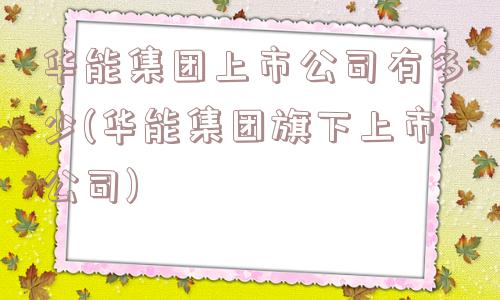 华能集团上市公司有多少(华能集团旗下上市公司)